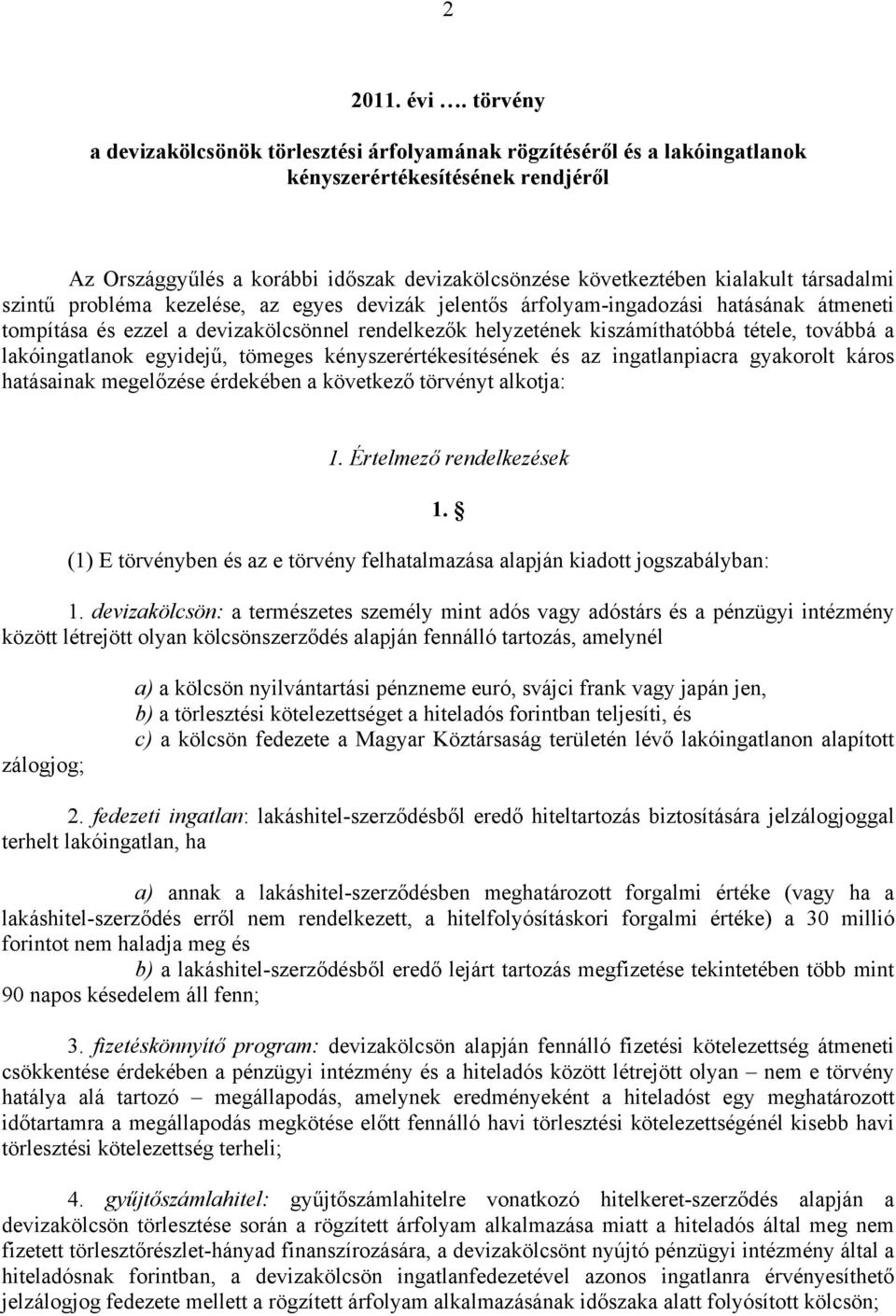 2

2011. évi …. törvény

a devizakölcsönök törlesztési árfolyamának rögzítéséről és a lakóingatlanok kényszerértékesítésének rendjéről

Az Országgyűlés a korábbi időszak devizakölcsönzése következtében kialakult társadalmi szintű probléma kezelése, az egyes devizák jelentős árfolyam-ingadozási hatásának átmeneti tompítása és ezzel a devizakölcsönnel rendelkezők helyzetének kiszámíthatóbbá tétele, továbbá a lakóingatlanok egyidejű, tömeges kényszerértékesítésének és az ingatlanpiacra gyakorolt káros hatásainak megelőzése érdekében a következő törvényt alkotja:

1. Értelmező rendelkezések

1. §

(1) E törvényben és az e törvény felhatalmazása alapján kiadott jogszabályban:

1. devizakölcsön: a természetes személy mint adós vagy adóstárs és a pénzügyi intézmény között létrejött olyan kölcsönszerződés alapján fennálló tartozás, amelynél

a) a kölcsön nyilvántartási pénzneme euró, svájci frank vagy japán jen,
b) a törlesztési kötelezettséget a hiteladós forintban teljesíti, és
c) a kölcsön fedezete a Magyar Köztársaság területén lévő lakóingatlanon alapított zálogjog;

2. fedezeti ingatlan: lakáshitel-szerződésből eredő hiteltartozás biztosítására jelzálogjoggal terhelt lakóingatlan, ha

a) annak a lakáshitel-szerződésben meghatározott forgalmi értéke (vagy ha a lakáshitel-szerződés erről nem rendelkezett, a hitelfolyósításkori forgalmi értéke) a 30 millió forintot nem haladja meg és
b) a lakáshitel-szerződésből eredő lejárt tartozás megfizetése tekintetében több mint 90 napos késedelem áll fenn;

3. fizetéskönnyítő program: devizakölcsön alapján fennálló fizetési kötelezettség átmeneti csökkentése érdekében a pénzügyi intézmény és a hiteladós között létrejött olyan – nem e törvény hatálya alá tartozó – megállapodás, amelynek eredményeként a hiteladóst egy meghatározott időtartamra a megállapodás megkötése előtt fennálló havi törlesztési kötelezettségénél kisebb havi törlesztési kötelezettség terheli;

4. gyűjtőszámlahitel: gyűjtőszámlahitelre vonatkozó hitelkeret-szerződés alapján a devizakölcsön törlesztése során a rögzített árfolyam alkalmazása miatt a hiteladós által meg nem fizetett törlesztőrészlet-hányad finanszírozására, a devizakölcsönt nyújtó pénzügyi intézmény által a hiteladósnak forintban, a devizakölcsön ingatlanfedezetével azonos ingatlanra érvényesíthető jelzálogjog fedezete mellett a rögzített árfolyam alkalmazásának időszaka alatt folyósított kölcsön;